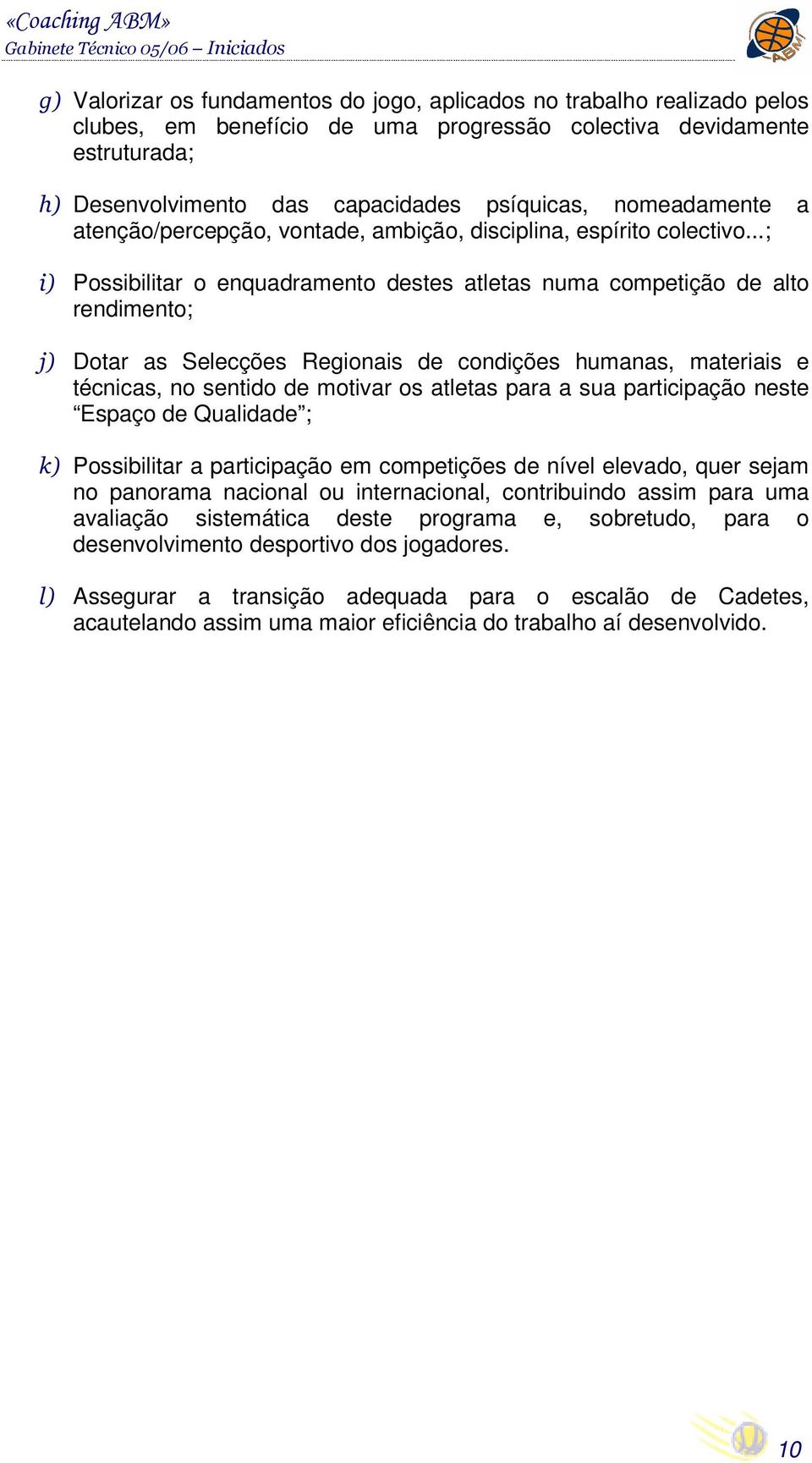 «Coaching ABM»
Gabinete Técnico 05/06 – Iniciados

ABM

g) Valorizar os fundamentos do jogo, aplicados no trabalho realizado pelos clubes, em benefício de uma progressão colectiva devidamente estruturada;

h) Desenvolvimento das capacidades psíquicas, nomeadamente a atenção/percepção, vontade, ambição, disciplina, espírito colectivo...;

i) Possibilitar o enquadramento destes atletas numa competição de alto rendimento;

j) Dotar as Selecções Regionais de condições humanas, materiais e técnicas, no sentido de motivar os atletas para a sua participação neste “Espaço de Qualidade”;

k) Possibilitar a participação em competições de nível elevado, quer sejam no panorama nacional ou internacional, contribuindo assim para uma avaliação sistemática deste programa e, sobretudo, para o desenvolvimento desportivo dos jogadores.

l) Assegurar a transição adequada para o escalão de Cadetes, acautelando assim uma maior eficiência do trabalho aí desenvolvido.

10